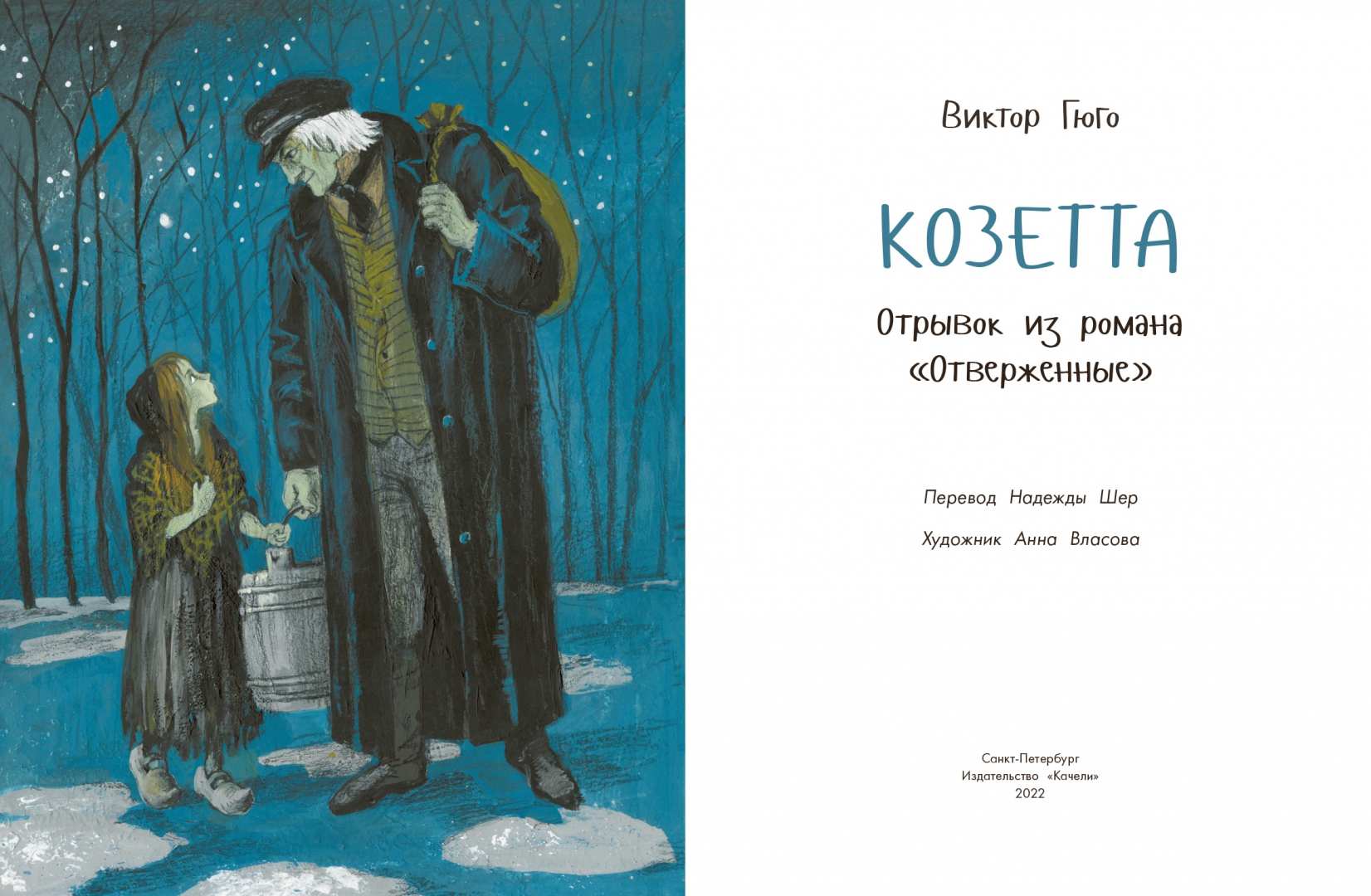 Виктор Гюго

КОЗЕТТА

Отрывок из романа «Отверженные»

Перевод Надежды Шер

Художник Анна Власова

Санкт-Петербург
Издательство «Качели»
2022